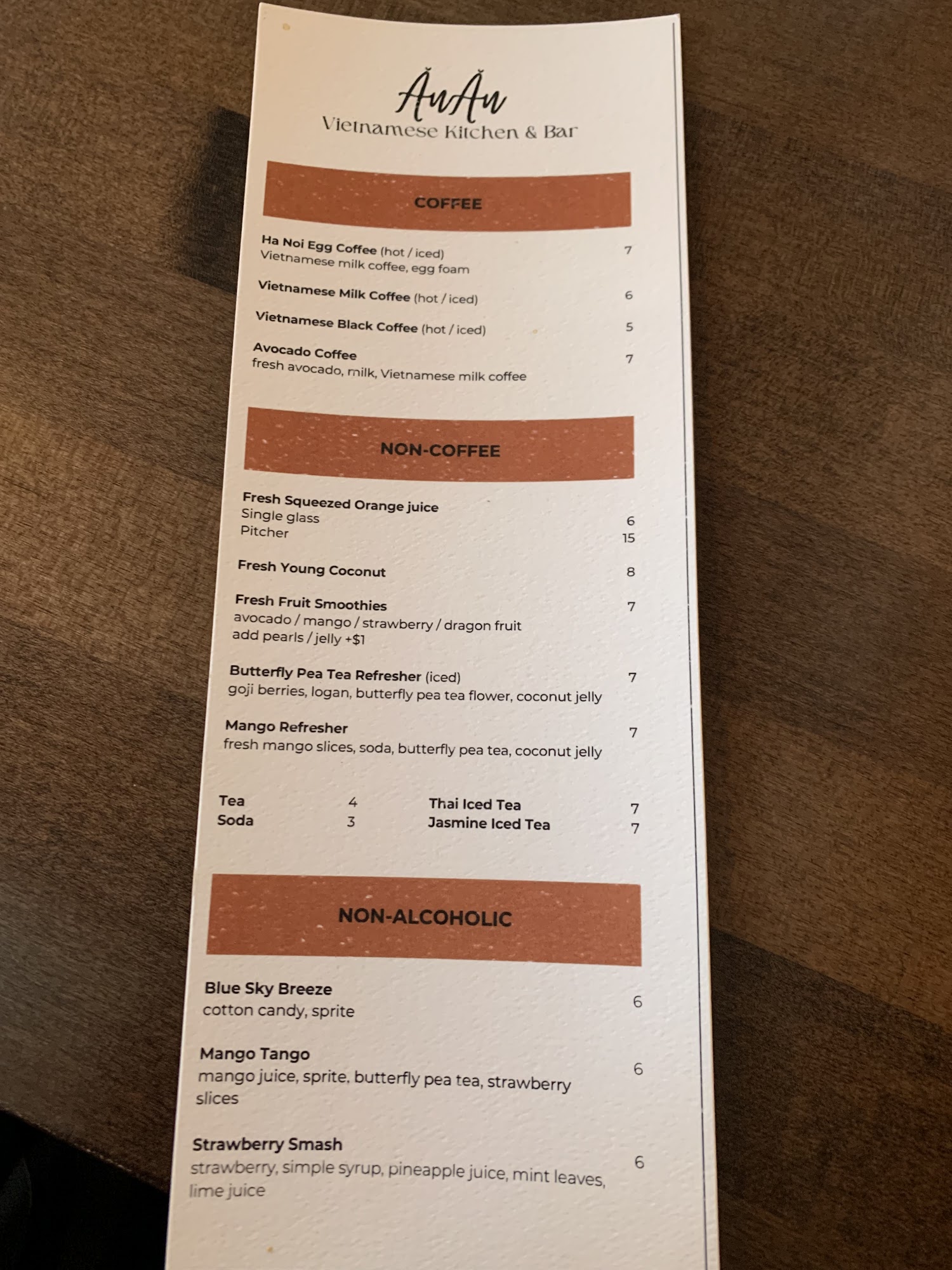 ĂnĂn
Vietnamese Kitchen & Bar

COFFEE

Ha Noi Egg Coffee (hot / iced) 7
Vietnamese milk coffee, egg foam

Vietnamese Milk Coffee (hot / iced) 6

Vietnamese Black Coffee (hot / iced) 5

Avocado Coffee 7
fresh avocado, milk, Vietnamese milk coffee

NON-COFFEE

Fresh Squeezed Orange juice
Single glass 6
Pitcher 15

Fresh Young Coconut 8

Fresh Fruit Smoothies 7
avocado / mango / strawberry / dragon fruit
add pearls / jelly +$1

Butterfly Pea Tea Refresher (iced) 7
goji berries, logan, butterfly pea tea flower, coconut jelly

Mango Refresher 7
fresh mango slices, soda, butterfly pea tea, coconut jelly

Tea 4
Soda 3

Thai Iced Tea 7
Jasmine Iced Tea 7

NON-ALCOHOLIC

Blue Sky Breeze 6
cotton candy, sprite

Mango Tango 6
mango juice, sprite, butterfly pea tea, strawberry slices

Strawberry Smash 6
strawberry, simple syrup, pineapple juice, mint leaves, lime juice